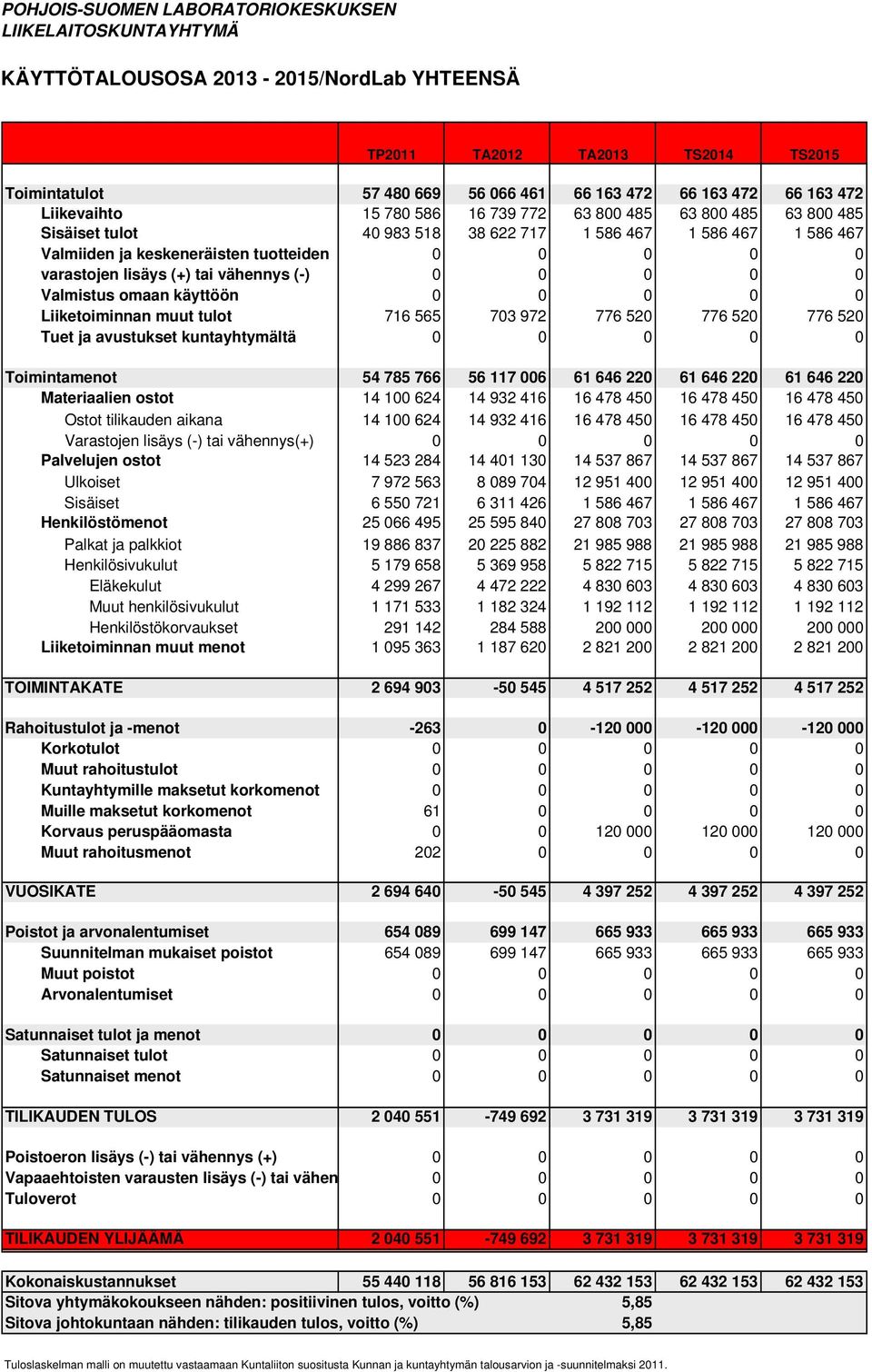 POHJOIS-SUOMEN LABORATORIOKESKUKSEN LIIKELAITOSKUNTAYHTYMÄ

KÄYTTÖTALOUSOSA 2013 - 2015/NordLab YHTEENSÄ

| | TP2011 | TA2012 | TA2013 | TS2014 | TS2015 |
|---|---|---|---|---|---|
| Toimintatulot | 57 480 669 | 56 066 461 | 66 163 472 | 66 163 472 | 66 163 472 |
| Liikevaihto | 15 780 586 | 16 739 772 | 63 800 485 | 63 800 485 | 63 800 485 |
| Sisäiset tulot | 40 983 518 | 38 622 717 | 1 586 467 | 1 586 467 | 1 586 467 |
| Valmiiden ja keskeneräisten tuotteiden | 0 | 0 | 0 | 0 | 0 |
| varastojen lisäys (+) tai vähennys (-) | 0 | 0 | 0 | 0 | 0 |
| Valmistus omaan käyttöön | 0 | 0 | 0 | 0 | 0 |
| Liiketoiminnan muut tulot | 716 565 | 703 972 | 776 520 | 776 520 | 776 520 |
| Tuet ja avustukset kuntayhtymältä | 0 | 0 | 0 | 0 | 0 |
| Toimintamenot | 54 785 766 | 56 117 006 | 61 646 220 | 61 646 220 | 61 646 220 |
| Materiaalien ostot | 14 100 624 | 14 932 416 | 16 478 450 | 16 478 450 | 16 478 450 |
| Ostot tilikauden aikana | 14 100 624 | 14 932 416 | 16 478 450 | 16 478 450 | 16 478 450 |
| Varastojen lisäys (-) tai vähennys(+) | 0 | 0 | 0 | 0 | 0 |
| Palvelujen ostot | 14 523 284 | 14 401 130 | 14 537 867 | 14 537 867 | 14 537 867 |
| Ulkoiset | 7 972 563 | 8 089 704 | 12 951 400 | 12 951 400 | 12 951 400 |
| Sisäiset | 6 550 721 | 6 311 426 | 1 586 467 | 1 586 467 | 1 586 467 |
| Henkilöstömenot | 25 066 495 | 25 595 840 | 27 808 703 | 27 808 703 | 27 808 703 |
| Palkat ja palkkiot | 19 886 837 | 20 225 882 | 21 985 988 | 21 985 988 | 21 985 988 |
| Henkilösivukulut | 5 179 658 | 5 369 958 | 5 822 715 | 5 822 715 | 5 822 715 |
| Eläkekulut | 4 299 267 | 4 472 222 | 4 830 603 | 4 830 603 | 4 830 603 |
| Muut henkilösivukulut | 1 171 533 | 1 182 324 | 1 192 112 | 1 192 112 | 1 192 112 |
| Henkilöstökorvaukset | 291 142 | 284 588 | 200 000 | 200 000 | 200 000 |
| Liiketoiminnan muut menot | 1 095 363 | 1 187 620 | 2 821 200 | 2 821 200 | 2 821 200 |
| TOIMINTAKATE | 2 694 903 | -50 545 | 4 517 252 | 4 517 252 | 4 517 252 |
| Rahoitustulot ja -menot | -263 | 0 | -120 000 | -120 000 | -120 000 |
| Korkotulot | 0 | 0 | 0 | 0 | 0 |
| Muut rahoitustulot | 0 | 0 | 0 | 0 | 0 |
| Kuntayhtymille maksetut korkomenot | 0 | 0 | 0 | 0 | 0 |
| Muille maksetut korkomenot | 61 | 0 | 0 | 0 | 0 |
| Korvaus peruspääomasta | 0 | 0 | 120 000 | 120 000 | 120 000 |
| Muut rahoitusmenot | 202 | 0 | 0 | 0 | 0 |
| VUOSIKATE | 2 694 640 | -50 545 | 4 397 252 | 4 397 252 | 4 397 252 |
| Poistot ja arvonalentumiset | 654 089 | 699 147 | 665 933 | 665 933 | 665 933 |
| Suunnitelman mukaiset poistot | 654 089 | 699 147 | 665 933 | 665 933 | 665 933 |
| Muut poistot | 0 | 0 | 0 | 0 | 0 |
| Arvonalentumiset | 0 | 0 | 0 | 0 | 0 |
| Satunnaiset tulot ja menot | 0 | 0 | 0 | 0 | 0 |
| Satunnaiset tulot | 0 | 0 | 0 | 0 | 0 |
| Satunnaiset menot | 0 | 0 | 0 | 0 | 0 |
| TILIKAUDEN TULOS | 2 040 551 | -749 692 | 3 731 319 | 3 731 319 | 3 731 319 |
| Poistoeron lisäys (-) tai vähennys (+) | 0 | 0 | 0 | 0 | 0 |
| Vapaaehtoisten varausten lisäys (-) tai vähen | 0 | 0 | 0 | 0 | 0 |
| Tuloverot | 0 | 0 | 0 | 0 | 0 |
| TILIKAUDEN YLIJÄÄMÄ | 2 040 551 | -749 692 | 3 731 319 | 3 731 319 | 3 731 319 |
| Kokonaiskustannukset | 55 440 118 | 56 816 153 | 62 432 153 | 62 432 153 | 62 432 153 |
| Sitova yhtymäkokoukseen nähden: positiivinen tulos, voitto (%) | | | 5,85 | | |
| Sitova johtokuntaan nähden: tilikauden tulos, voitto (%) | | | 5,85 | | |

Tuloslaskelman malli on muutettu vastaamaan Kuntaliiton suositusta Kunnan ja kuntayhtymän talousarvion ja -suunnitelmaksi 2011.